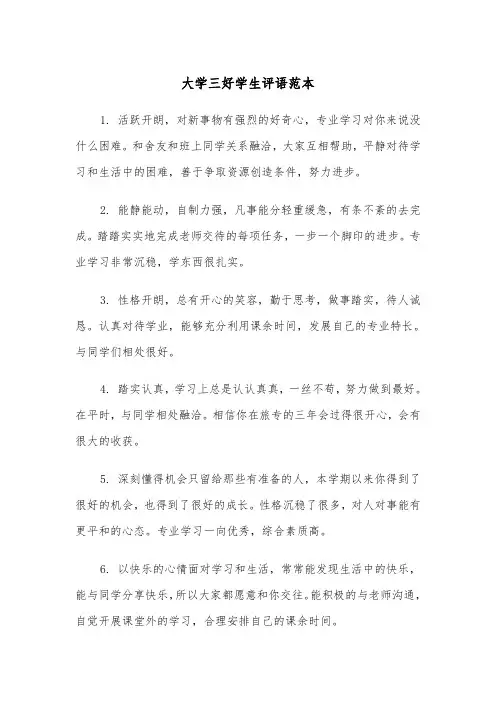 大学三好学生评语范本

1. 活跃开朗，对新事物有强烈的好奇心，专业学习对你来说没什么困难。和舍友和班上同学关系融洽，大家互相帮助，平静对待学习和生活中的困难，善于争取资源创造条件，努力进步。

2. 能静能动，自制力强，凡事能分轻重缓急，有条不紊的去完成。踏踏实实地完成老师交待的每项任务，一步一个脚印的进步。专业学习非常沉稳，学东西很扎实。

3. 性格开朗，总有开心的笑容，勤于思考，做事踏实，待人诚恳。认真对待学业，能够充分利用课余时间，发展自己的专业特长。与同学们相处很好。

4. 踏实认真，学习上总是认认真真，一丝不苟，努力做到最好。在平时，与同学相处融洽。相信你在旅专的三年会过得很开心，会有很大的收获。

5. 深刻懂得机会只留给那些有准备的人，本学期以来你得到了很好的机会，也得到了很好的成长。性格沉稳了很多，对人对事能有更平和的心态。专业学习一向优秀，综合素质高。

6. 以快乐的心情面对学习和生活，常常能发现生活中的快乐，能与同学分享快乐，所以大家都愿意和你交往。能积极的与老师沟通，自觉开展课堂外的学习，合理安排自己的课余时间。